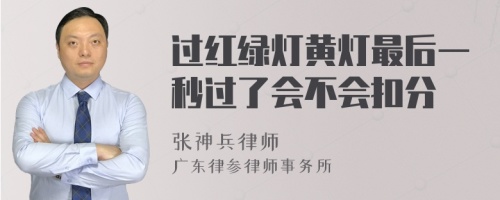 过红绿灯黄灯最后一秒过了会不会扣分

张神兵律师

广东律参律师事务所